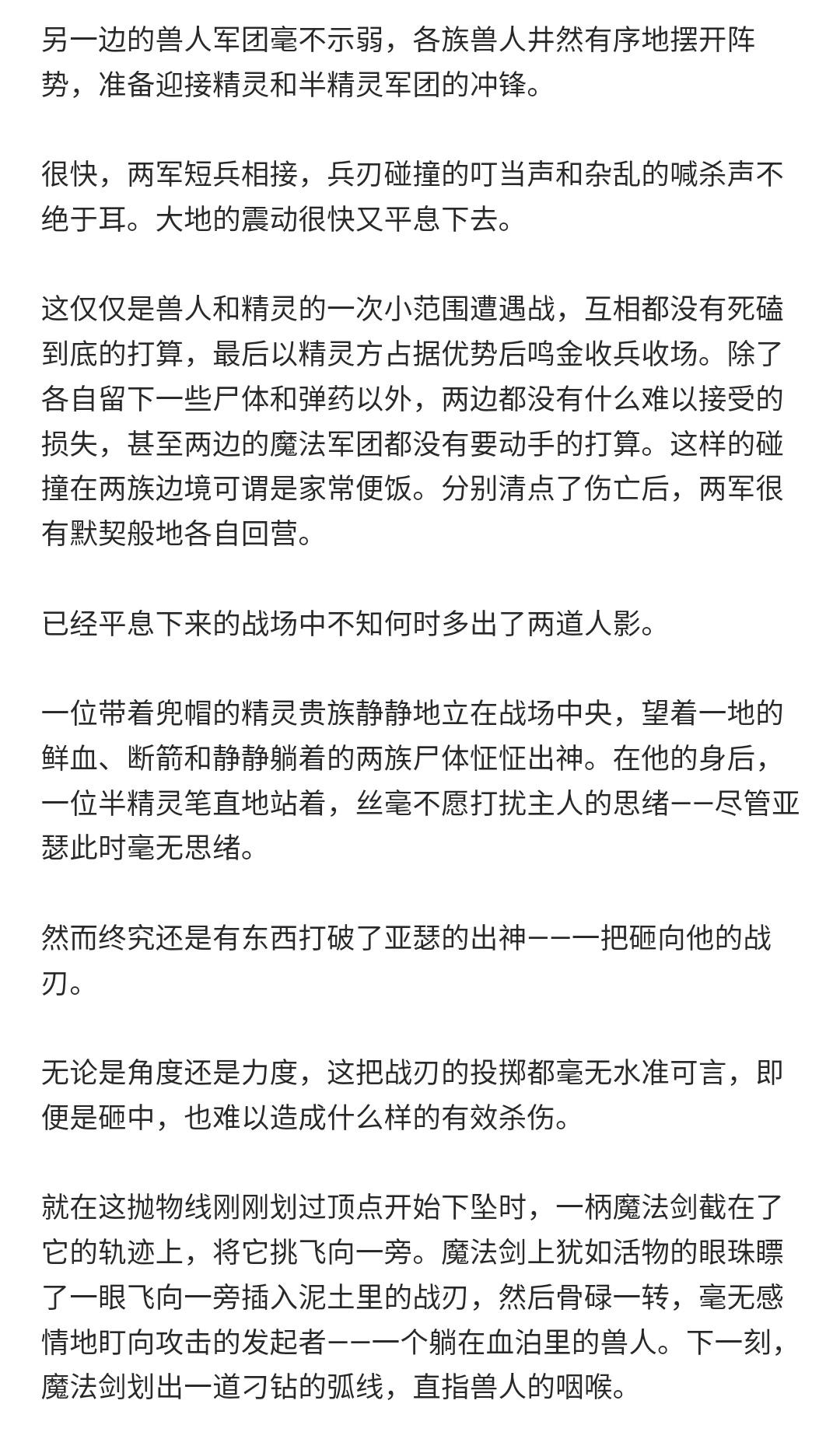 另一边的兽人军团毫不示弱，各族兽人井然有序地摆开阵势，准备迎接精灵和半精灵军团的冲锋。

很快，两军短兵相接，兵刃碰撞的叮当声和杂乱的喊杀声不绝于耳。大地的震动很快又平息下去。

这仅仅是兽人和精灵的一次小范围遭遇战，互相都没有死磕到底的打算，最后以精灵方占据优势后鸣金收兵收场。除了各自留下一些尸体和弹药以外，两边都没有什么难以接受的损失，甚至两边的魔法军团都没有要动手的打算。这样的碰撞在两族边境可谓是家常便饭。分别清点了伤亡后，两军很有默契般地各自回营。

已经平息下来的战场中不知何时多出了两道人影。

一位带着兜帽的精灵贵族静静地立在战场中央，望着一地的鲜血、断箭和静静躺着的两族尸体怔怔出神。在他的身后，一位半精灵笔直地站着，丝毫不愿打扰主人的思绪——尽管亚瑟此时毫无思绪。

然而终究还是有东西打破了亚瑟的出神——一把砸向他的战刃。

无论是角度还是力度，这把战刃的投掷都毫无水准可言，即便是砸中，也难以造成什么样的有效杀伤。

就在这抛物线刚刚划过顶点开始下坠时，一柄魔法剑截在了它的轨迹上，将它挑飞向一旁。魔法剑上犹如活物的眼珠瞟了一眼飞向一旁插入泥土里的战刃，然后骨碌一转，毫无感情地盯向攻击的发起者——一个躺在血泊里的兽人。下一刻，魔法剑划出一道刁钻的弧线，直指兽人的咽喉。